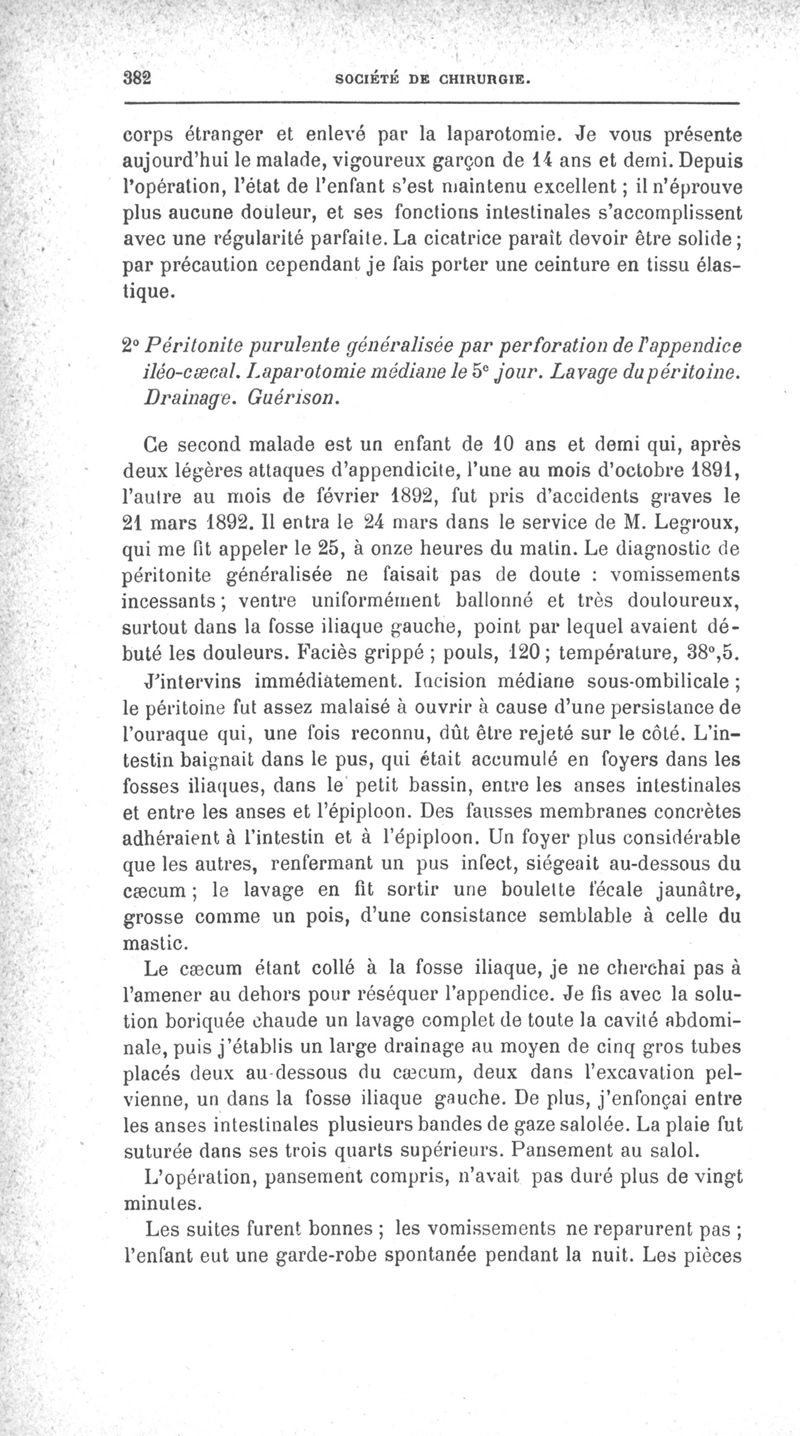 382 SOCIÉTÉ DE CHIRURGIE.

corps étranger et enlevé par la laparotomie. Je vous présente aujourd'hui le malade, vigoureux garçon de 14 ans et demi. Depuis l'opération, l'état de l'enfant s'est maintenu excellent ; il n'éprouve plus aucune douleur, et ses fonctions intestinales s'accomplissent avec une régularité parfaite. La cicatrice paraît devoir être solide ; par précaution cependant je fais porter une ceinture en tissu élastique.

2° Péritonite purulente généralisée par perforation de l'appendice iléo-cæcal. Laparotomie médiane le 5e jour. Lavage du péritoine. Drainage. Guérison.

Ce second malade est un enfant de 10 ans et demi qui, après deux légères attaques d'appendicite, l'une au mois d'octobre 1891, l'autre au mois de février 1892, fut pris d'accidents graves le 21 mars 1892. Il entra le 24 mars dans le service de M. Legroux, qui me fit appeler le 25, à onze heures du matin. Le diagnostic de péritonite généralisée ne faisait pas de doute : vomissements incessants ; ventre uniformément ballonné et très douloureux, surtout dans la fosse iliaque gauche, point par lequel avaient débuté les douleurs. Faciès grippé ; pouls, 120 ; température, 38°,5.

J'intervins immédiatement. Incision médiane sous-ombilicale ; le péritoine fut assez malaisé à ouvrir à cause d'une persistance de l'ouraque qui, une fois reconnu, dût être rejeté sur le côté. L'intestin baignait dans le pus, qui était accumulé en foyers dans les fosses iliaques, dans le petit bassin, entre les anses intestinales et entre les anses et l'épiploon. Des fausses membranes concrètes adhéraient à l'intestin et à l'épiploon. Un foyer plus considérable que les autres, renfermant un pus infect, siégeait au-dessous du cæcum ; le lavage en fit sortir une boulette fécale jaunâtre, grosse comme un pois, d'une consistance semblable à celle du mastic.

Le cæcum étant collé à la fosse iliaque, je ne cherchai pas à l'amener au dehors pour réséquer l'appendice. Je fis avec la solution boriquée chaude un lavage complet de toute la cavité abdominale, puis j'établis un large drainage au moyen de cinq gros tubes placés deux au-dessous du cæcum, deux dans l'excavation pelvienne, un dans la fosse iliaque gauche. De plus, j'enfonçai entre les anses intestinales plusieurs bandes de gaze salolée. La plaie fut suturée dans ses trois quarts supérieurs. Pansement au salol.

L'opération, pansement compris, n'avait pas duré plus de vingt minutes.

Les suites furent bonnes ; les vomissements ne reparurent pas ; l'enfant eut une garde-robe spontanée pendant la nuit. Les pièces